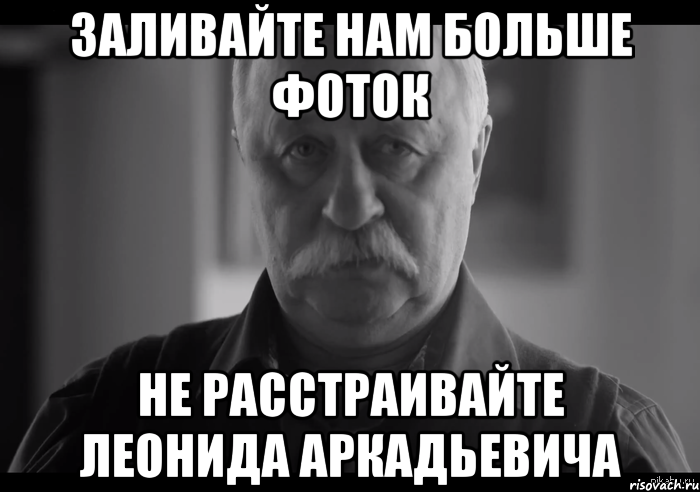 ЗАЛИВАЙТЕ НАМ БОЛЬШЕ ФОТОК

НЕ РАССТРАИВАЙТЕ ЛЕОНИДА АРКАДЬЕВИЧА

risovach.ru